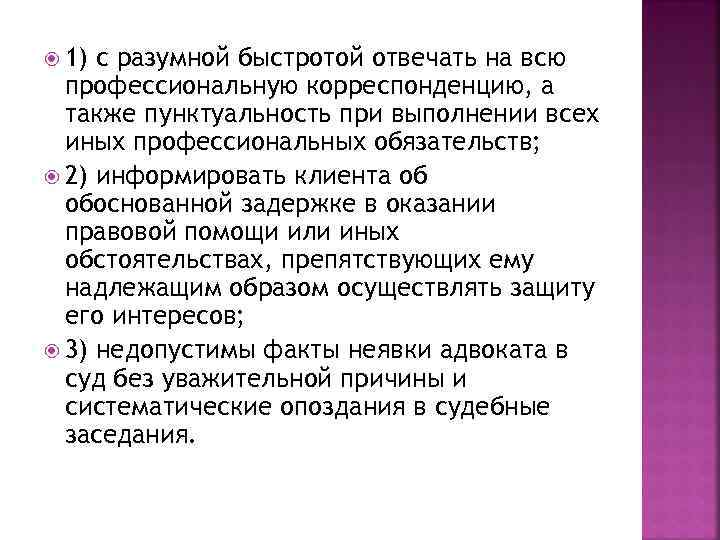 1) с разумной быстротой отвечать на всю профессиональную корреспонденцию, а также пунктуальность при выполнении всех иных профессиональных обязательств;

2) информировать клиента об обоснованной задержке в оказании правовой помощи или иных обстоятельствах, препятствующих ему надлежащим образом осуществлять защиту его интересов;

3) недопустимы факты неявки адвоката в суд без уважительной причины и систематические опоздания в судебные заседания.